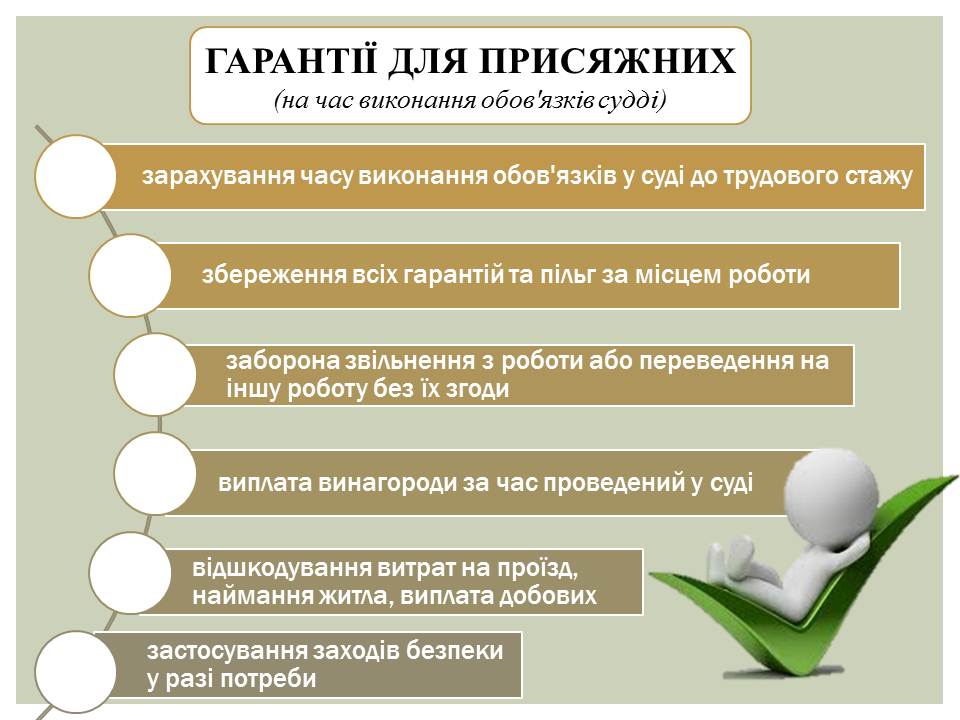 ГАРАНТІЇ ДЛЯ ПРИСЯЖНИХ
(на час виконання обов'язків судді)

зарахування часу виконання обов'язків у суді до трудового стажу

збереження всіх гарантій та пільг за місцем роботи

заборона звільнення з роботи або переведення на іншу роботу без їх згоди

виплата винагороди за час проведений у суді

відшкодування витрат на проїзд, наймання житла, виплата добових

застосування заходів безпеки у разі потреби